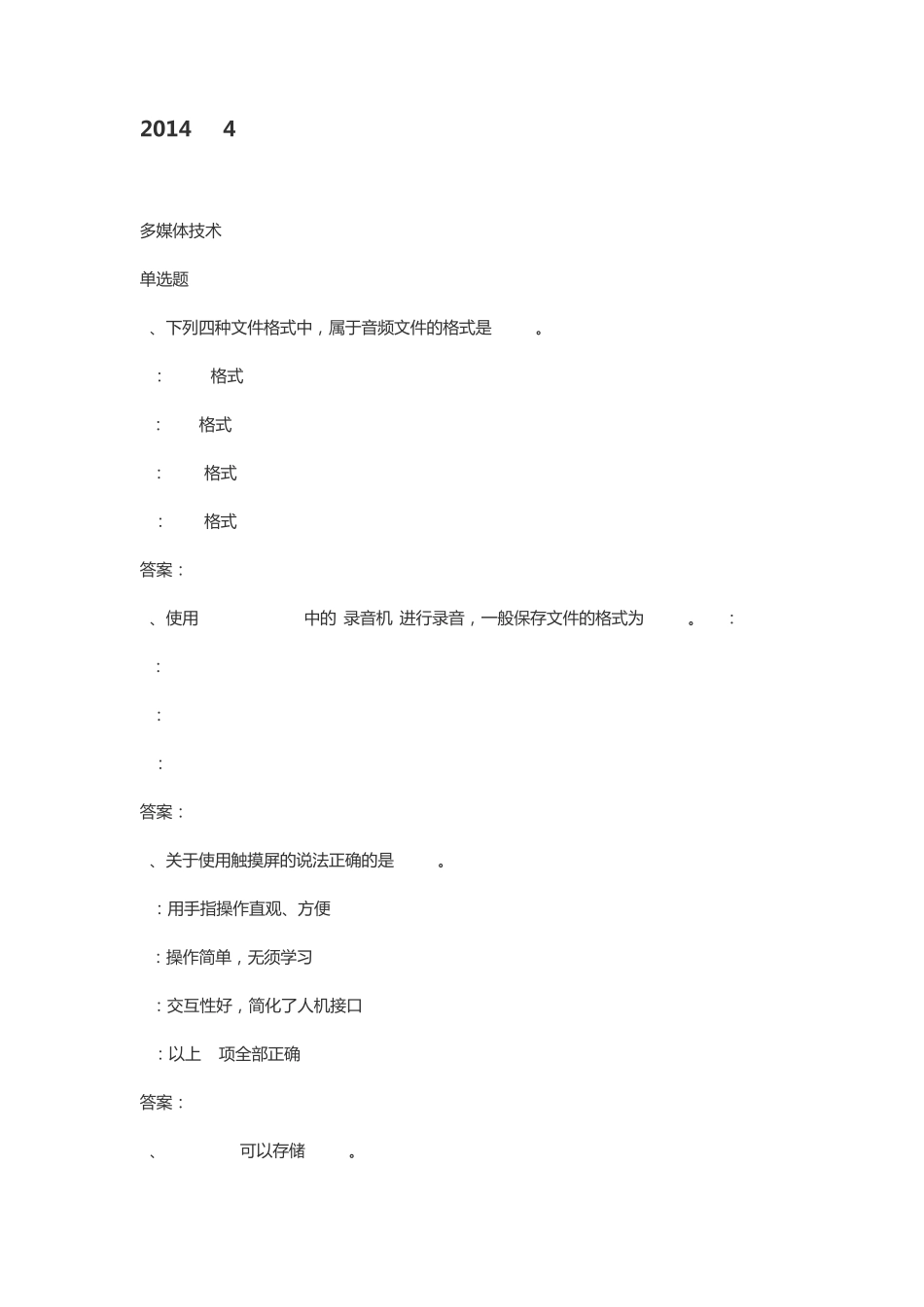 2014 4

多媒体技术

单选题

、下列四种文件格式中，属于音频文件的格式是 。

： 格式

： 格式

： 格式

： 格式

答案：

、使用 中的 录音机 进行录音，一般保存文件的格式为 。 ：

：

：

：

答案：

、关于使用触摸屏的说法正确的是 。

：用手指操作直观、方便

：操作简单，无须学习

：交互性好，简化了人机接口

：以上 项全部正确

答案：

、 可以存储 。